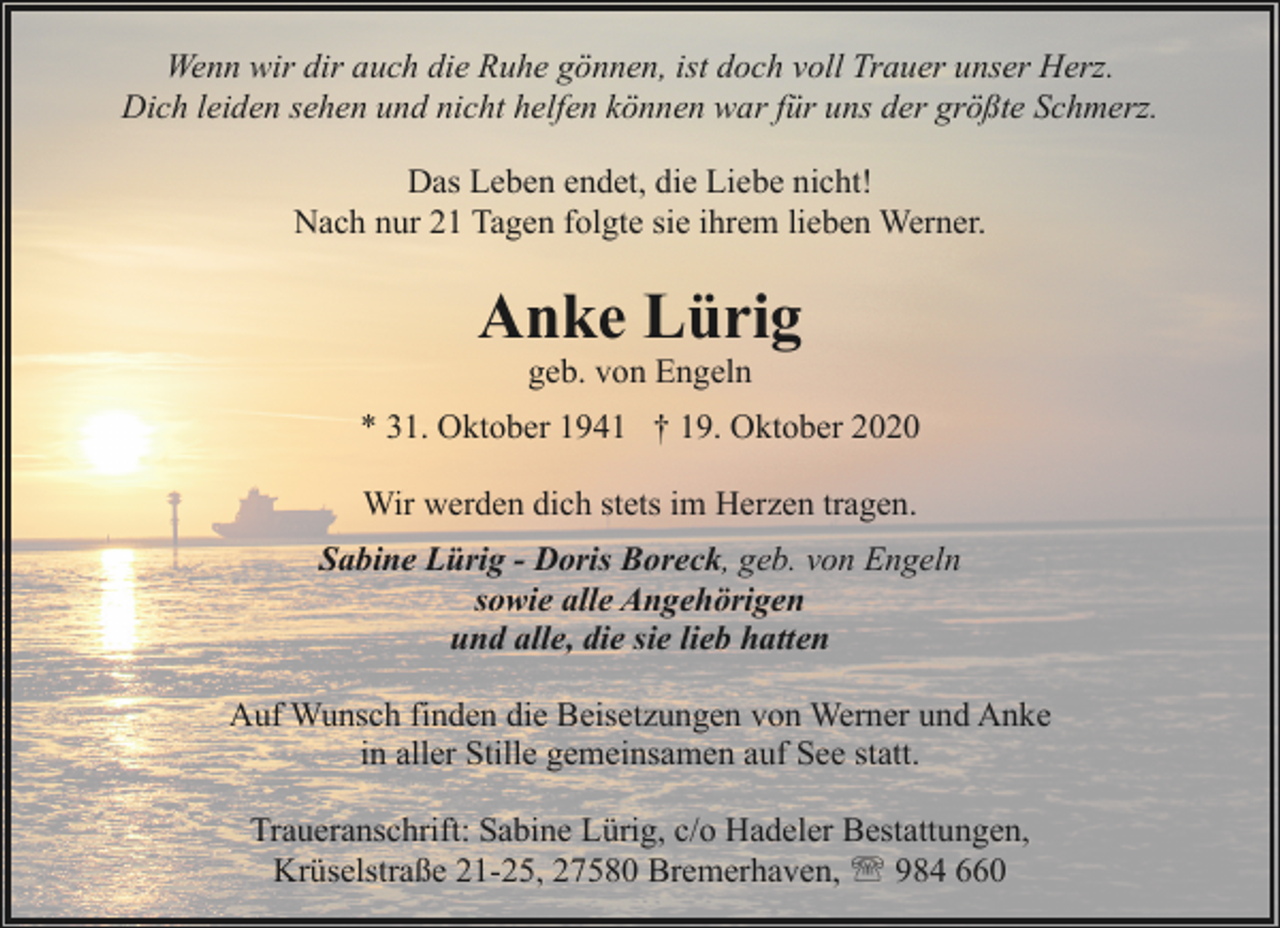 Wenn wir dir auch die Ruhe gönnen, ist doch voll Trauer unser Herz.
Dich leiden sehen und nicht helfen können war für uns der größte Schmerz.

Das Leben endet, die Liebe nicht!
Nach nur 21 Tagen folgte sie ihrem lieben Werner.

Anke Lürig
geb. von Engeln

* 31. Oktober 1941 † 19. Oktober 2020

Wir werden dich stets im Herzen tragen.

Sabine Lürig - Doris Boreck, geb. von Engeln
sowie alle Angehörigen
und alle, die sie lieb hatten

Auf Wunsch finden die Beisetzungen von Werner und Anke in aller Stille gemeinsamen auf See statt.

Traueranschrift: Sabine Lürig, c/o Hadeler Bestattungen,
Krüselstraße 21-25, 27580 Bremerhaven, ☏ 984 660